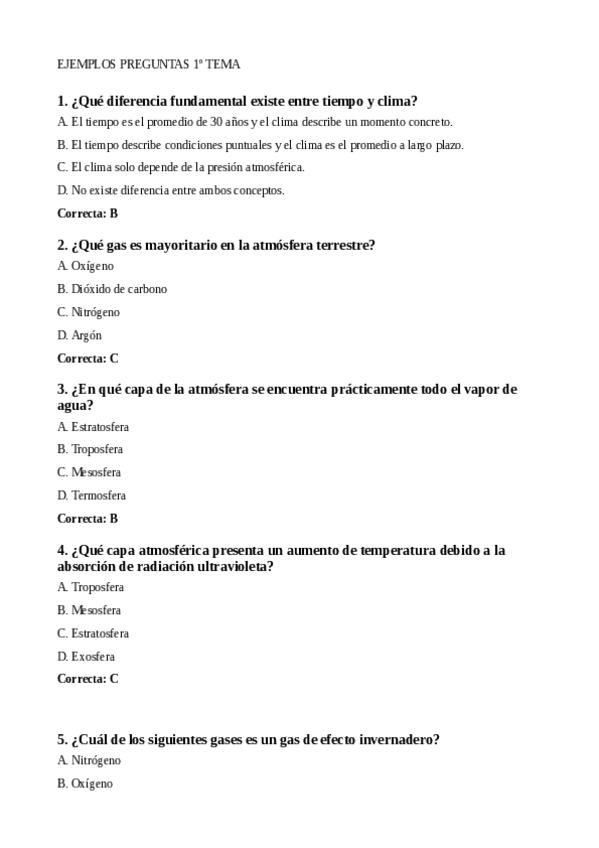 EJEMPLOS PREGUNTAS 1º TEMA

1. ¿Qué diferencia fundamental existe entre tiempo y clima?

A. El tiempo es el promedio de 30 años y el clima describe un momento concreto.

B. El tiempo describe condiciones puntuales y el clima es el promedio a largo plazo.

C. El clima solo depende de la presión atmosférica.

D. No existe diferencia entre ambos conceptos.

Correcta: B

2. ¿Qué gas es mayoritario en la atmósfera terrestre?

A. Oxígeno

B. Dióxido de carbono

C. Nitrógeno

D. Argón

Correcta: C

3. ¿En qué capa de la atmósfera se encuentra prácticamente todo el vapor de agua?

A. Estratosfera

B. Troposfera

C. Mesosfera

D. Termosfera

Correcta: B

4. ¿Qué capa atmosférica presenta un aumento de temperatura debido a la absorción de radiación ultravioleta?

A. Troposfera

B. Mesosfera

C. Estratosfera

D. Exosfera

Correcta: C

5. ¿Cuál de los siguientes gases es un gas de efecto invernadero?

A. Nitrógeno

B. Oxígeno